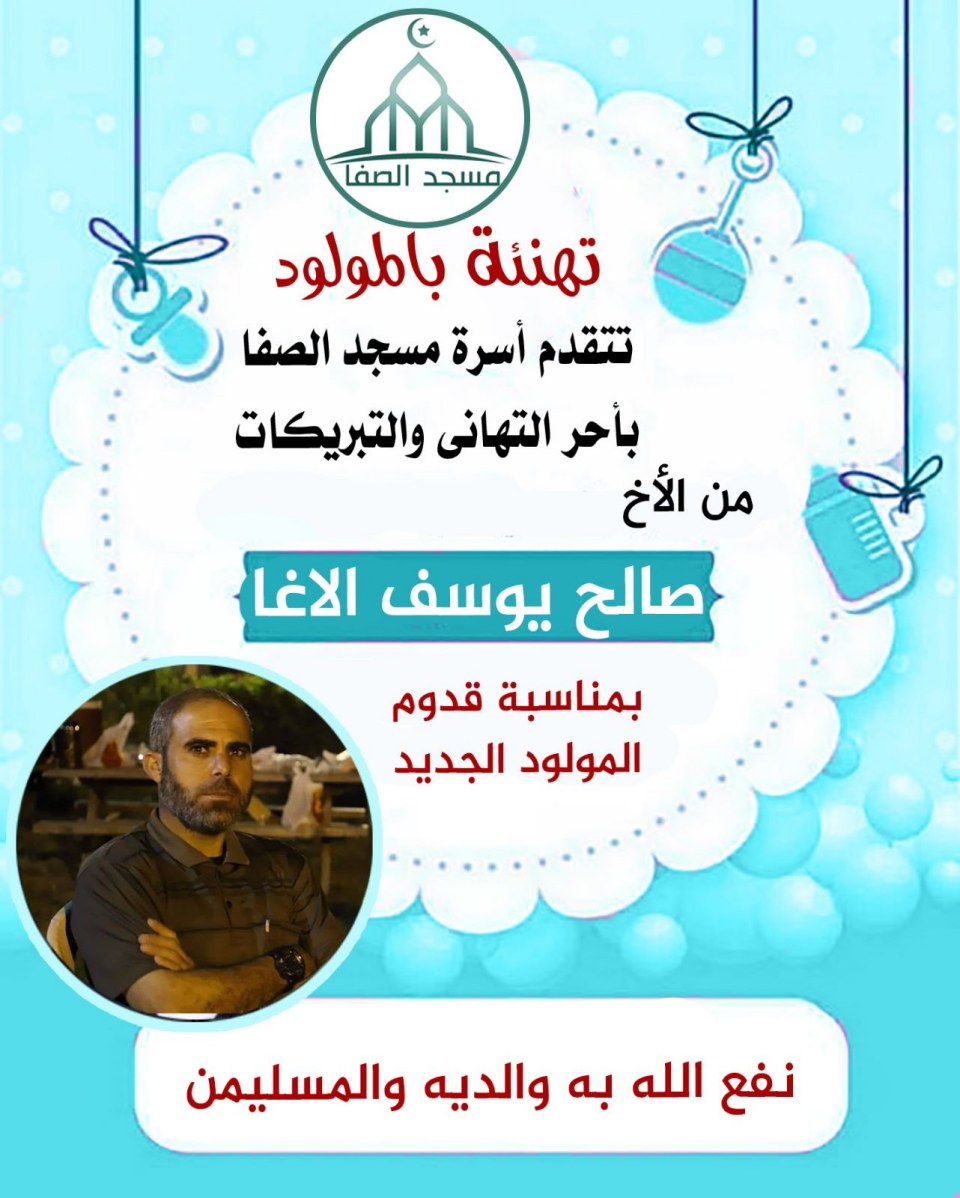 مسجد الصفا

تهنئة بالمولود

تتقدم أسرة مسجد الصفا

بأحر التهانى والتبريكات

من الأخ

صالح يوسف الاغا

بمناسبة قدوم المولود الجديد

نفع الله به والديه والمسليمن